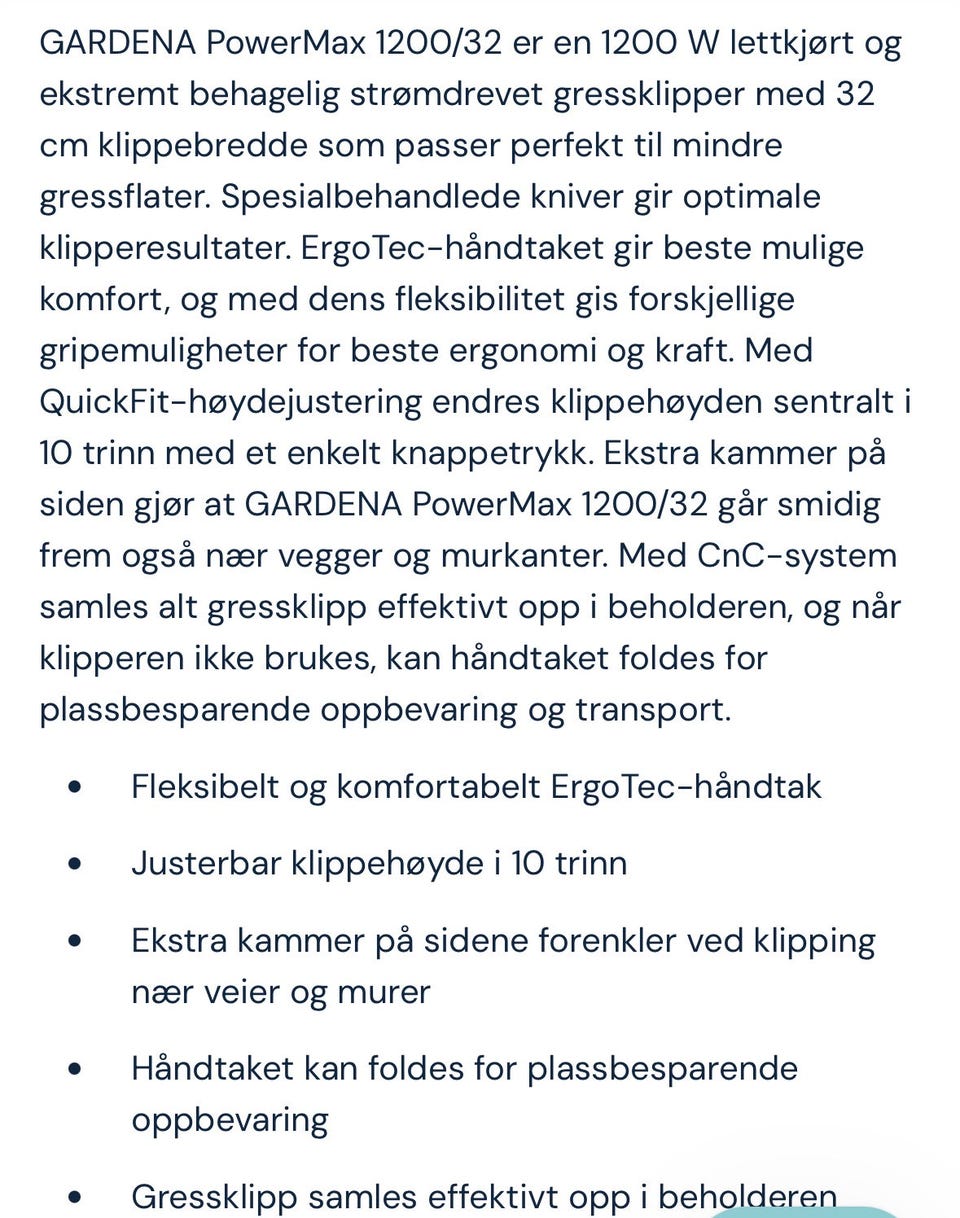 GARDENA PowerMax 1200/32 er en 1200 W lettkjørt og ekstremt behagelig strømdrevet gressklipper med 32 cm klippebredde som passer perfekt til mindre gressflater. Spesialbehandlede kniver gir optimale klipperesultater. ErgoTec-håndtaket gir beste mulige komfort, og med dens fleksibilitet gis forskjellige gripemuligheter for beste ergonomi og kraft. Med QuickFit-høydejustering endres klippehøyden sentralt i 10 trinn med et enkelt knappetrykk. Ekstra kammer på siden gjør at GARDENA PowerMax 1200/32 går smidig frem også nær vegger og murkanter. Med CnC-system samles alt gressklipp effektivt opp i beholderen, og når klipperen ikke brukes, kan håndtaket foldes for plassbesparende oppbevaring og transport.

- Fleksibelt og komfortabelt ErgoTec-håndtak
- Justerbar klippehøyde i 10 trinn
- Ekstra kammer på sidene forenkler ved klipping nær veier og murer
- Håndtaket kan foldes for plassbesparende oppbevaring
- Gressklipp samles effektivt opp i beholderen